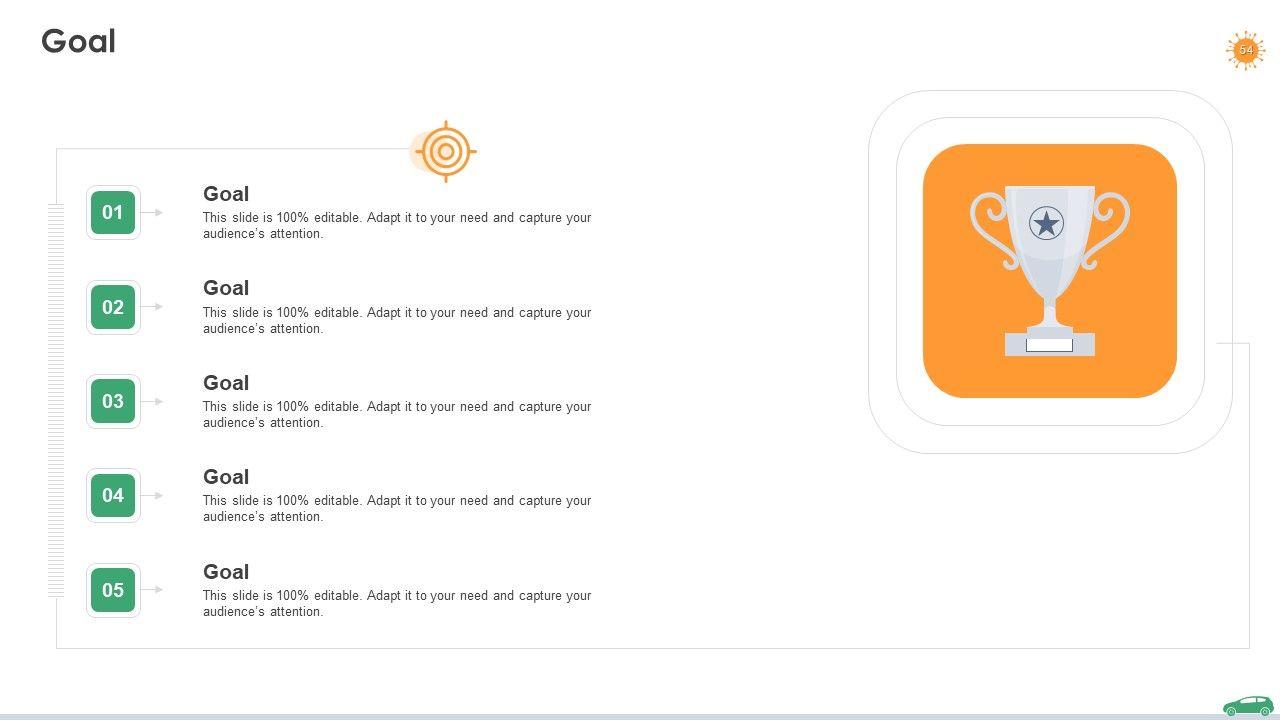 Goal

54

01

Goal

This slide is 100% editable. Adapt it to your need and capture your audience's attention.

02

Goal

This slide is 100% editable. Adapt it to your need and capture your audience's attention.

03

Goal

This slide is 100% editable. Adapt it to your need and capture your audience's attention.

04

Goal

This slide is 100% editable. Adapt it to your need and capture your audience's attention.

05

Goal

This slide is 100% editable. Adapt it to your need and capture your audience's attention.